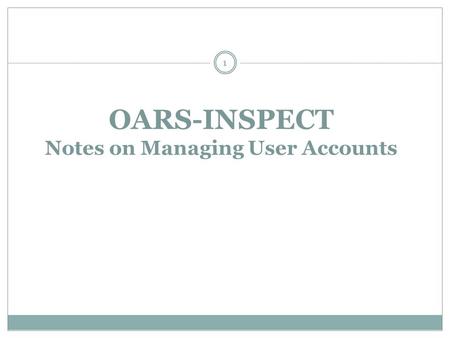 1

OARS-INSPECT
Notes on Managing User Accounts